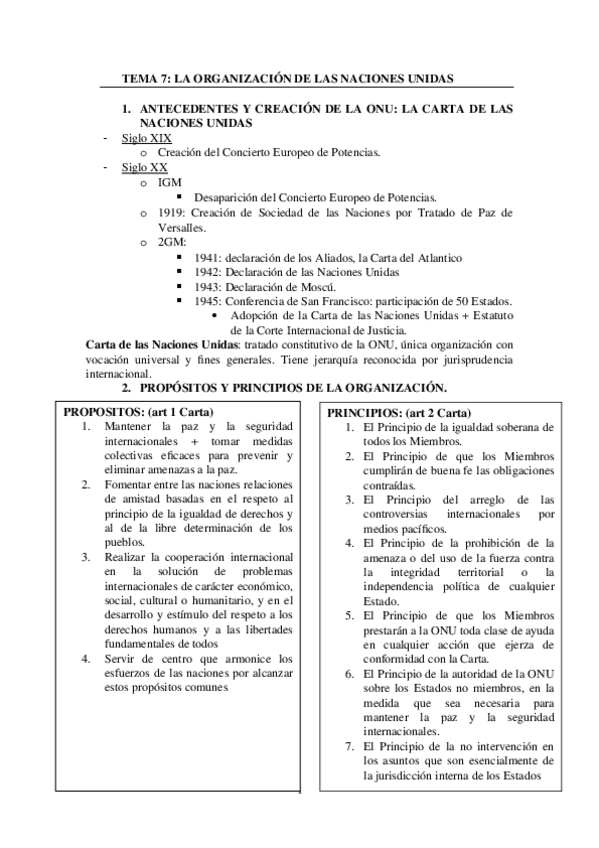 TEMA 7: LA ORGANIZACIÓN DE LAS NACIONES UNIDAS

1. ANTECEDENTES Y CREACIÓN DE LA ONU: LA CARTA DE LAS NACIONES UNIDAS

- Siglo XIX
  o Creación del Concierto Europeo de Potencias.
- Siglo XX
  o IGM
    ▪ Desaparición del Concierto Europeo de Potencias.
  o 1919: Creación de Sociedad de las Naciones por Tratado de Paz de Versalles.
  o 2GM:
    ▪ 1941: declaración de los Aliados, la Carta del Atlantico
    ▪ 1942: Declaración de las Naciones Unidas
    ▪ 1943: Declaración de Moscú.
    ▪ 1945: Conferencia de San Francisco: participación de 50 Estados.
      • Adopción de la Carta de las Naciones Unidas + Estatuto de la Corte Internacional de Justicia.

Carta de las Naciones Unidas: tratado constitutivo de la ONU, única organización con vocación universal y fines generales. Tiene jerarquía reconocida por jurisprudencia internacional.

2. PROPÓSITOS Y PRINCIPIOS DE LA ORGANIZACIÓN.

PROPOSITOS: (art 1 Carta)
1. Mantener la paz y la seguridad internacionales + tomar medidas colectivas eficaces para prevenir y eliminar amenazas a la paz.
2. Fomentar entre las naciones relaciones de amistad basadas en el respeto al principio de la igualdad de derechos y al de la libre determinación de los pueblos.
3. Realizar la cooperación internacional en la solución de problemas internacionales de carácter económico, social, cultural o humanitario, y en el desarrollo y estímulo del respeto a los derechos humanos y a las libertades fundamentales de todos
4. Servir de centro que armonice los esfuerzos de las naciones por alcanzar estos propósitos comunes

PRINCIPIOS: (art 2 Carta)
1. El Principio de la igualdad soberana de todos los Miembros.
2. El Principio de que los Miembros cumplirán de buena fe las obligaciones contraídas.
3. El Principio del arreglo de las controversias internacionales por medios pacíficos.
4. El Principio de la prohibición de la amenaza o del uso de la fuerza contra la integridad territorial o la independencia política de cualquier Estado.
5. El Principio de que los Miembros prestarán a la ONU toda clase de ayuda en cualquier acción que ejerza de conformidad con la Carta.
6. El Principio de la autoridad de la ONU sobre los Estados no miembros, en la medida que sea necesaria para mantener la paz y la seguridad internacionales.
7. El Principio de la no intervención en los asuntos que son esencialmente de la jurisdicción interna de los Estados